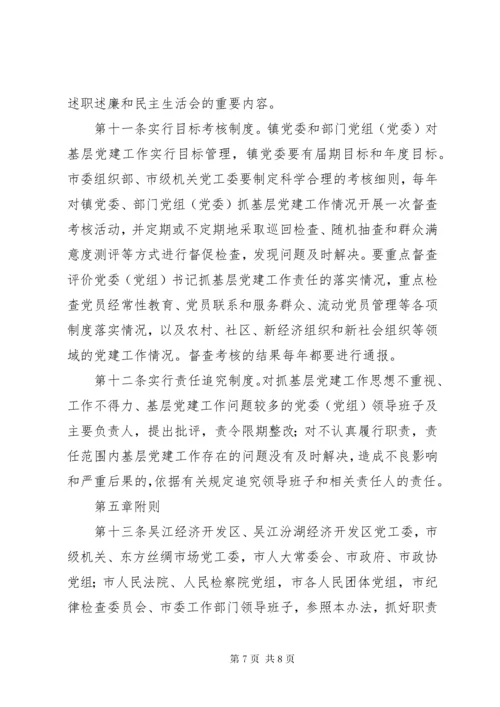 述职述廉和民主生活会的重要内容。

第十一条实行目标考核制度。镇党委和部门党组（党委）对基层党建工作实行目标管理，镇党委要有届期目标和年度目标。市委组织部、市级机关党工委要制定科学合理的考核细则，每年对镇党委、部门党组（党委）抓基层党建工作情况开展一次督查考核活动，并定期或不定期地采取巡回检查、随机抽查和群众满意度测评等方式进行督促检查，发现问题及时解决。要重点督查评价党委（党组）书记抓基层党建工作责任的落实情况，重点检查党员经常性教育、党员联系和服务群众、流动党员管理等各项制度落实情况，以及农村、社区、新经济组织和新社会组织等领域的党建工作情况。督查考核的结果每年都要进行通报。

第十二条实行责任追究制度。对抓基层党建工作思想不重视、工作不得力、基层党建工作问题较多的党委（党组）领导班子及主要负责人，提出批评，责令限期整改；对不认真履行职责，责任范围内基层党建工作存在的问题没有及时解决，造成不良影响和严重后果的，依据有关规定追究领导班子和相关责任人的责任。

第五章附则

第十三条吴江经济开发区、吴江汾湖经济开发区党工委，市级机关、东方丝绸市场党工委，市人大常委会、市政府、市政协党组；市人民法院、人民检察院党组，市各人民团体党组，市纪律检查委员会、市委工作部门领导班子，参照本办法，抓好职责

第 7 页 共 8 页